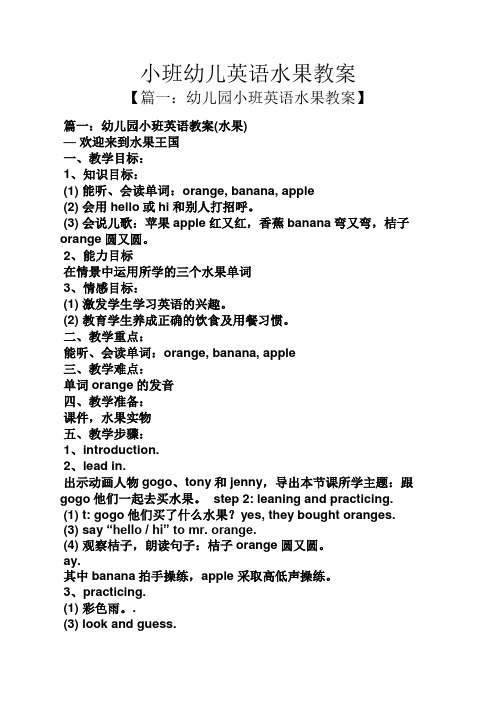 小班幼儿英语水果教案

【篇一：幼儿园小班英语水果教案】

篇一：幼儿园小班英语教案(水果)
— 欢迎来到水果王国
一、教学目标：
1、知识目标：
(1) 能听、会读单词：orange, banana, apple
(2) 会用 hello 或 hi 和别人打招呼。
(3) 会说儿歌：苹果 apple 红又红，香蕉 banana 弯又弯，桔子 orange 圆又圆。
2、能力目标
在情景中运用所学的三个水果单词
3、情感目标：
(1) 激发学生学习英语的兴趣。
(2) 教育学生养成正确的饮食及用餐习惯。
二、教学重点：
能听、会读单词：orange, banana, apple
三、教学难点：
单词 orange 的发音
四、教学准备：
课件，水果实物
五、教学步骤：
1、introduction.
2、lead in.
出示动画人物 gogo、tony 和 jenny，导出本节课所学主题：跟 gogo 他们一起去买水果。 step 2: leaning and practicing.
(1) t: gogo 他们买了什么水果？yes, they bought oranges.
(3) say “hello / hi” to mr. orange.
(4) 观察桔子，朗读句子：桔子 orange 圆又圆。
ay.
其中 banana 拍手操练，apple 采取高低声操练。
3、practicing.
(1) 彩色雨。.
(3) look and guess.